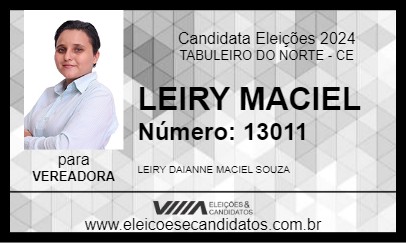 Candidata Eleições 2024
TABULEIRO DO NORTE - CE

LEIRY MACIEL
Número: 13011

para
VEREADORA

LEIRY DAIANNE MACIEL SOUZA

ELEIÇÕES & CANDIDATOS

www.eleicoesecandidatos.com.br